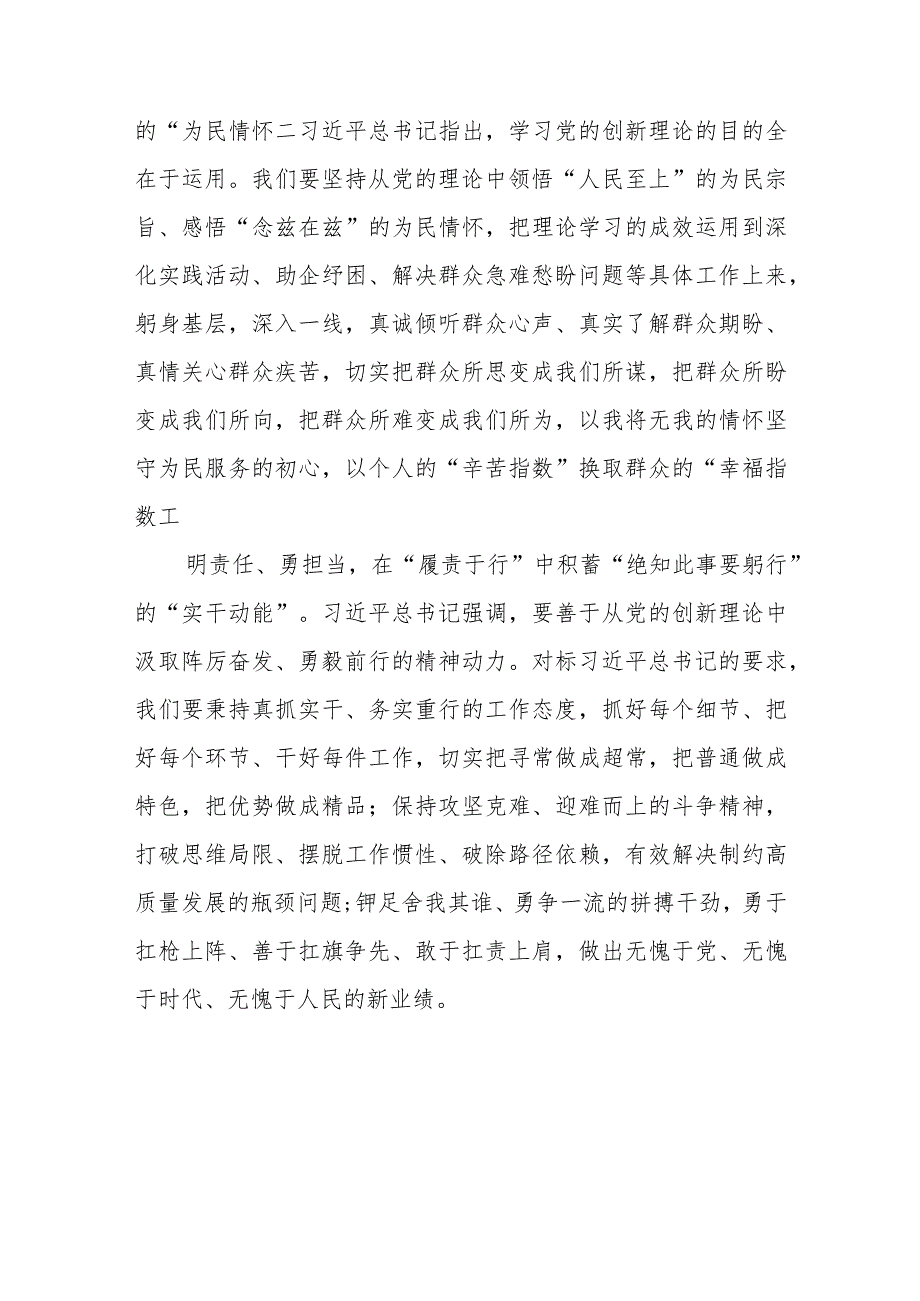 的“为民情怀二习近平总书记指出，学习党的创新理论的目的全在于运用。我们要坚持从党的理论中领悟“人民至上”的为民宗旨、感悟“念兹在兹”的为民情怀，把理论学习的成效运用到深化实践活动、助企纾困、解决群众急难愁盼问题等具体工作上来，躬身基层，深入一线，真诚倾听群众心声、真实了解群众期盼、真情关心群众疾苦，切实把群众所思变成我们所谋，把群众所盼变成我们所向，把群众所难变成我们所为，以我将无我的情怀坚守为民服务的初心，以个人的“辛苦指数”换取群众的“幸福指数工

明责任、勇担当，在“履责于行”中积蓄“绝知此事要躬行”的“实干动能”。习近平总书记强调，要善于从党的创新理论中汲取阵厉奋发、勇毅前行的精神动力。对标习近平总书记的要求，我们要秉持真抓实干、务实重行的工作态度，抓好每个细节、把好每个环节、干好每件工作，切实把寻常做成超常，把普通做成特色，把优势做成精品；保持攻坚克难、迎难而上的斗争精神，打破思维局限、摆脱工作惯性、破除路径依赖，有效解决制约高质量发展的瓶颈问题;钾足舍我其谁、勇争一流的拼搏干劲，勇于扛枪上阵、善于扛旗争先、敢于扛责上肩，做出无愧于党、无愧于时代、无愧于人民的新业绩。